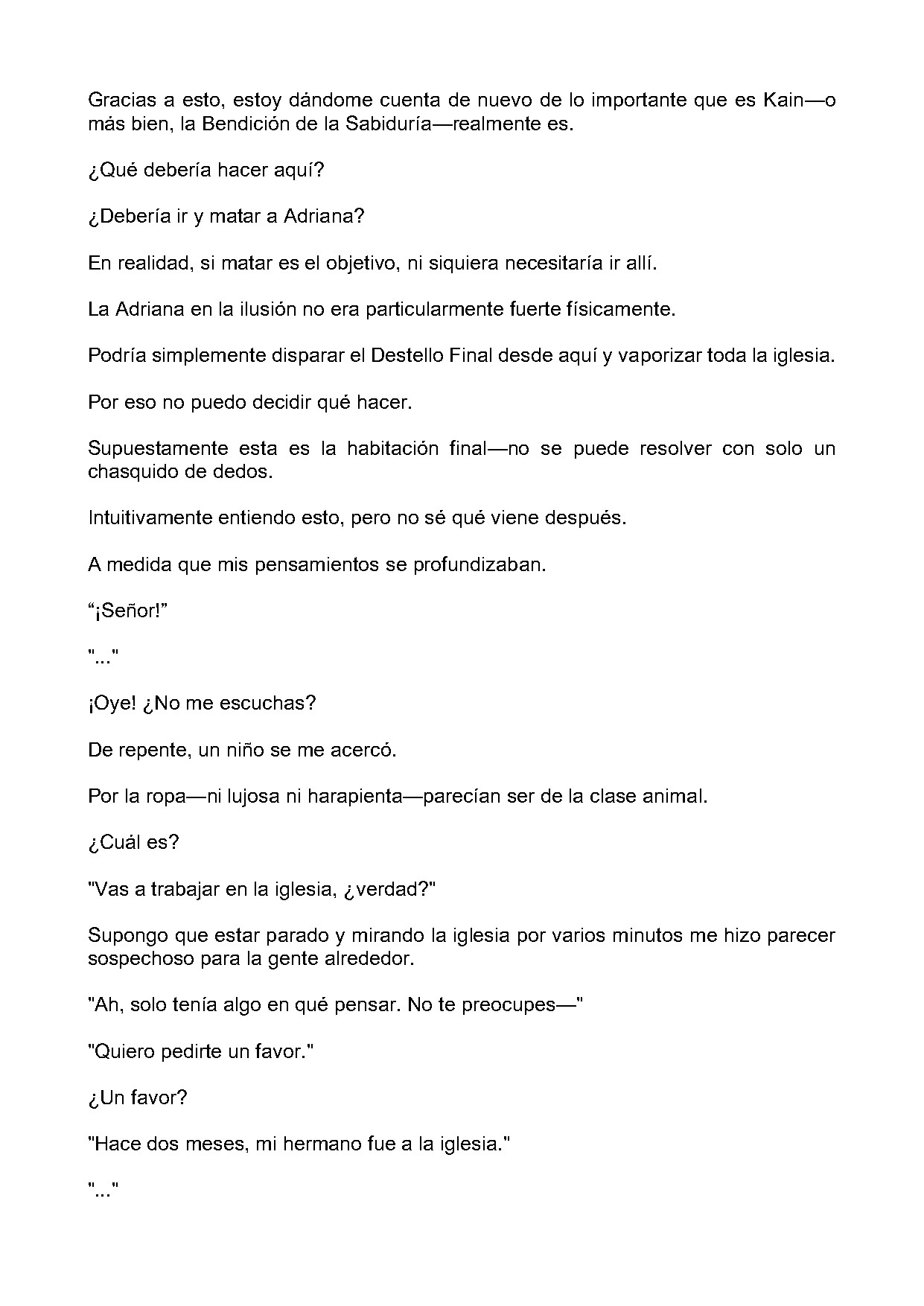 Gracias a esto, estoy dándome cuenta de nuevo de lo importante que es Kain—o más bien, la Bendición de la Sabiduría—realmente es.

¿Qué debería hacer aquí?

¿Debería ir y matar a Adriana?

En realidad, si matar es el objetivo, ni siquiera necesitaría ir allí.

La Adriana en la ilusión no era particularmente fuerte físicamente.

Podría simplemente disparar el Destello Final desde aquí y vaporizar toda la iglesia.

Por eso no puedo decidir qué hacer.

Supuestamente esta es la habitación final—no se puede resolver con solo un chasquido de dedos.

Intuitivamente entiendo esto, pero no sé qué viene después.

A medida que mis pensamientos se profundizaban.

"¡Señor!"

"..."

¡Oye! ¿No me escuchas?

De repente, un niño se me acercó.

Por la ropa—ni lujosa ni harapienta—parecían ser de la clase animal.

¿Cuál es?

"Vas a trabajar en la iglesia, ¿verdad?"

Supongo que estar parado y mirando la iglesia por varios minutos me hizo parecer sospechoso para la gente alrededor.

"Ah, solo tenía algo en qué pensar. No te preocupes—"

"Quiero pedirte un favor."

¿Un favor?

"Hace dos meses, mi hermano fue a la iglesia."

"..."